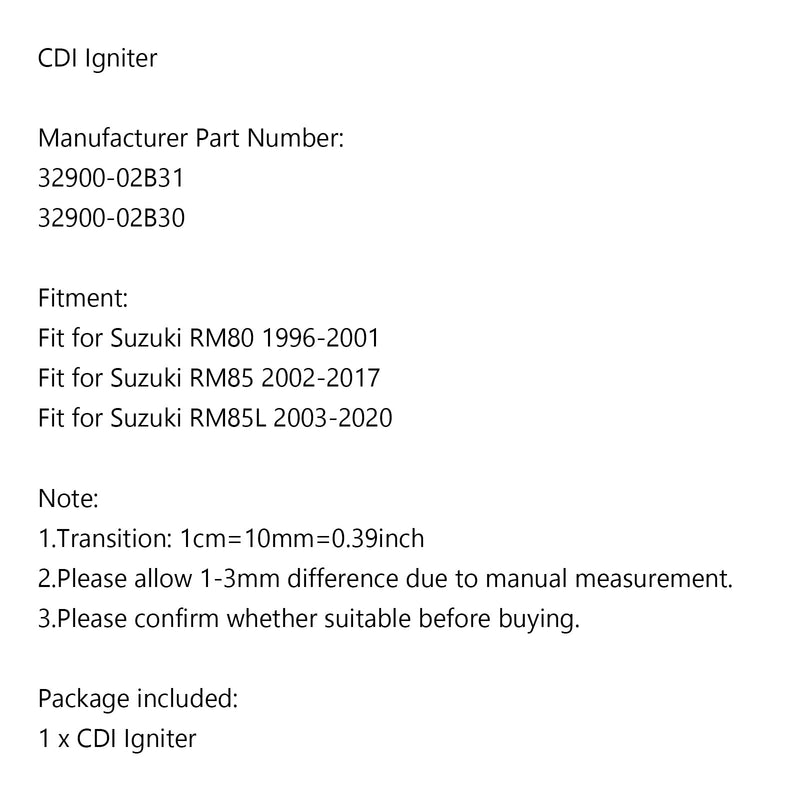 CDI Igniter

Manufacturer Part Number:
32900-02B31
32900-02B30

Fitment:
Fit for Suzuki RM80 1996-2001
Fit for Suzuki RM85 2002-2017
Fit for Suzuki RM85L 2003-2020

Note:
1.Transition: 1cm=10mm=0.39inch
2.Please allow 1-3mm difference due to manual measurement.
3.Please confirm whether suitable before buying.

Package included:
1 x CDI Igniter